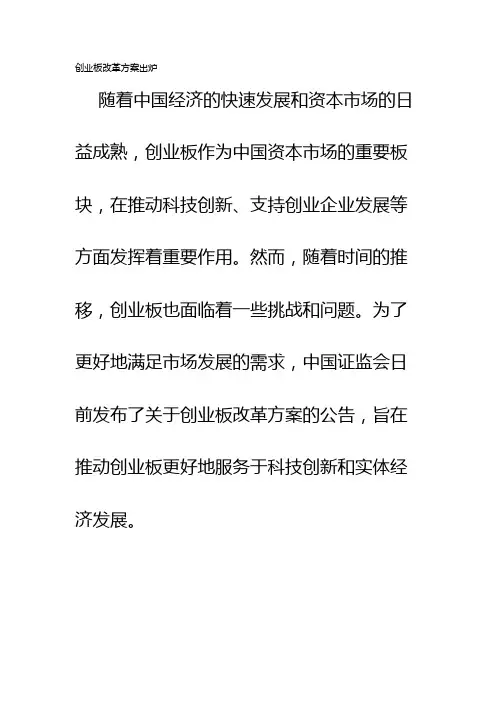 创业板改革方案出炉

随着中国经济的快速发展和资本市场的日益成熟，创业板作为中国资本市场的重要板块，在推动科技创新、支持创业企业发展等方面发挥着重要作用。然而，随着时间的推移，创业板也面临着一些挑战和问题。为了更好地满足市场发展的需求，中国证监会日前发布了关于创业板改革方案的公告，旨在推动创业板更好地服务于科技创新和实体经济发展。